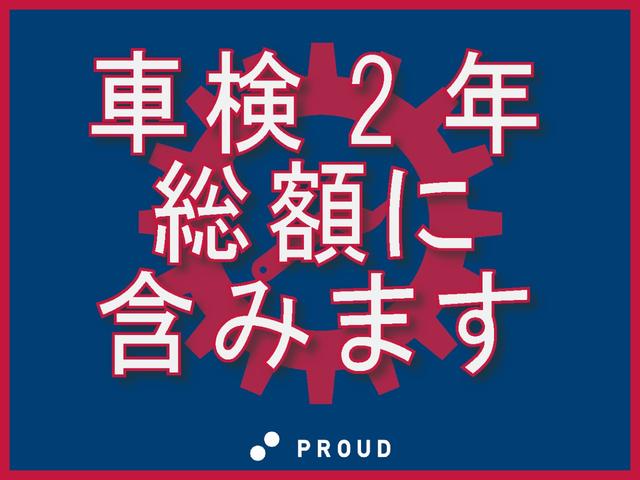 車検２年
総額に
含みます

PROUD